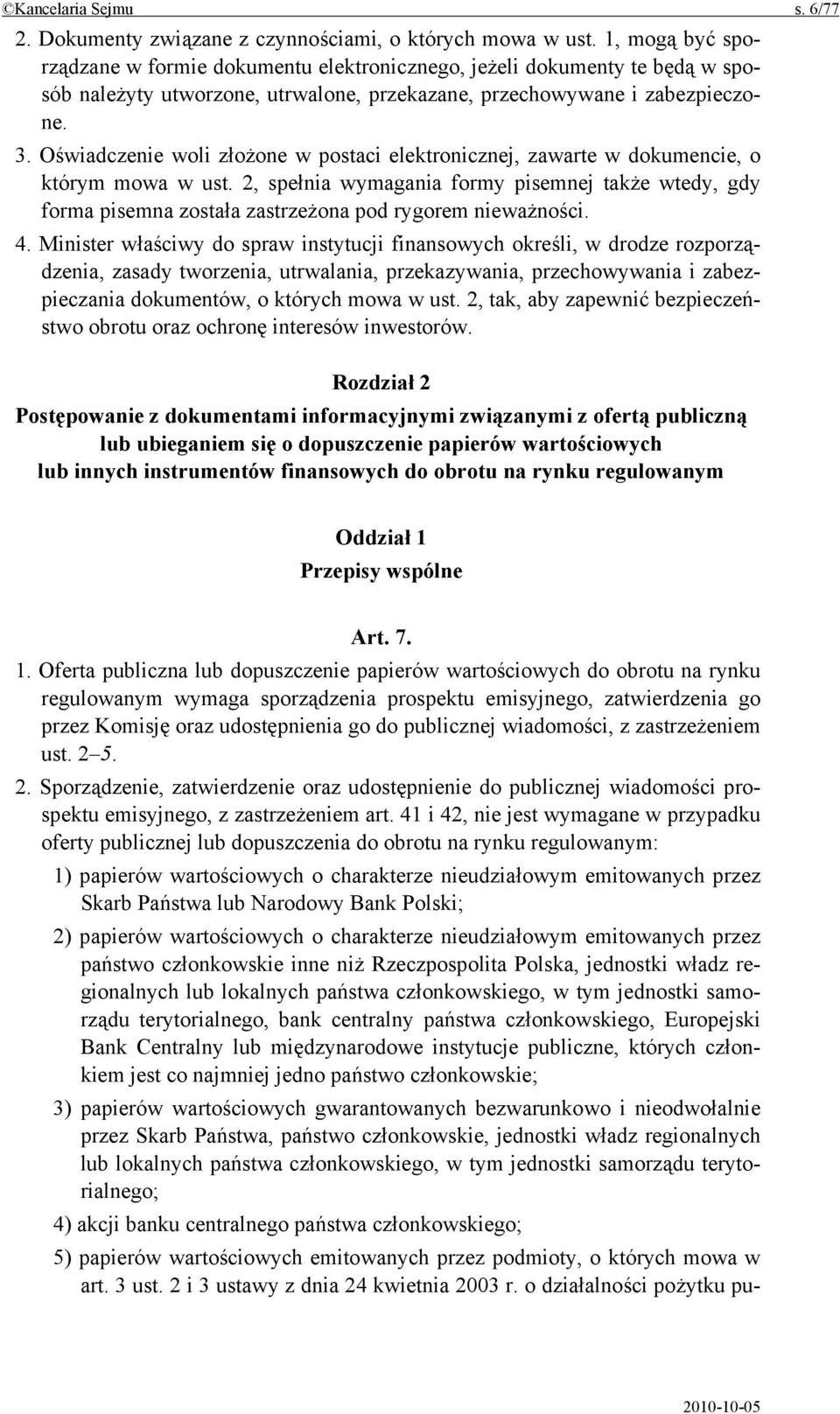 ©Kancelaria Sejmu s. 6/77

2. Dokumenty związane z czynnościami, o których mowa w ust. 1, mogą być sporządzane w formie dokumentu elektronicznego, jeżeli dokumenty te będą w sposób należyty utworzone, utrwalone, przekazane, przechowywane i zabezpieczone.

3. Oświadczenie woli złożone w postaci elektronicznej, zawarte w dokumencie, o którym mowa w ust. 2, spełnia wymagania formy pisemnej także wtedy, gdy forma pisemna została zastrzeżona pod rygorem nieważności.

4. Minister właściwy do spraw instytucji finansowych określi, w drodze rozporządzenia, zasady tworzenia, utrwalania, przekazywania, przechowywania i zabezpieczania dokumentów, o których mowa w ust. 2, tak, aby zapewnić bezpieczeństwo obrotu oraz ochronę interesów inwestorów.

Rozdział 2
Postępowanie z dokumentami informacyjnymi związanymi z ofertą publiczną lub ubieganiem się o dopuszczenie papierów wartościowych lub innych instrumentów finansowych do obrotu na rynku regulowanym

Oddział 1
Przepisy wspólne

Art. 7.

1. Oferta publiczna lub dopuszczenie papierów wartościowych do obrotu na rynku regulowanym wymaga sporządzenia prospektu emisyjnego, zatwierdzenia go przez Komisję oraz udostępnienia go do publicznej wiadomości, z zastrzeżeniem ust. 2–5.

2. Sporządzenie, zatwierdzenie oraz udostępnienie do publicznej wiadomości prospektu emisyjnego, z zastrzeżeniem art. 41 i 42, nie jest wymagane w przypadku oferty publicznej lub dopuszczenia do obrotu na rynku regulowanym:

1) papierów wartościowych o charakterze nieudziałowym emitowanych przez Skarb Państwa lub Narodowy Bank Polski;

2) papierów wartościowych o charakterze nieudziałowym emitowanych przez państwo członkowskie inne niż Rzeczpospolita Polska, jednostki władz regionalnych lub lokalnych państwa członkowskiego, w tym jednostki samorządu terytorialnego, bank centralny państwa członkowskiego, Europejski Bank Centralny lub międzynarodowe instytucje publiczne, których członkiem jest co najmniej jedno państwo członkowskie;

3) papierów wartościowych gwarantowanych bezwarunkowo i nieodwołalnie przez Skarb Państwa, państwo członkowskie, jednostki władz regionalnych lub lokalnych państwa członkowskiego, w tym jednostki samorządu terytorialnego;

4) akcji banku centralnego państwa członkowskiego;

5) papierów wartościowych emitowanych przez podmioty, o których mowa w art. 3 ust. 2 i 3 ustawy z dnia 24 kwietnia 2003 r. o działalności pożytku pu-

2010-10-05